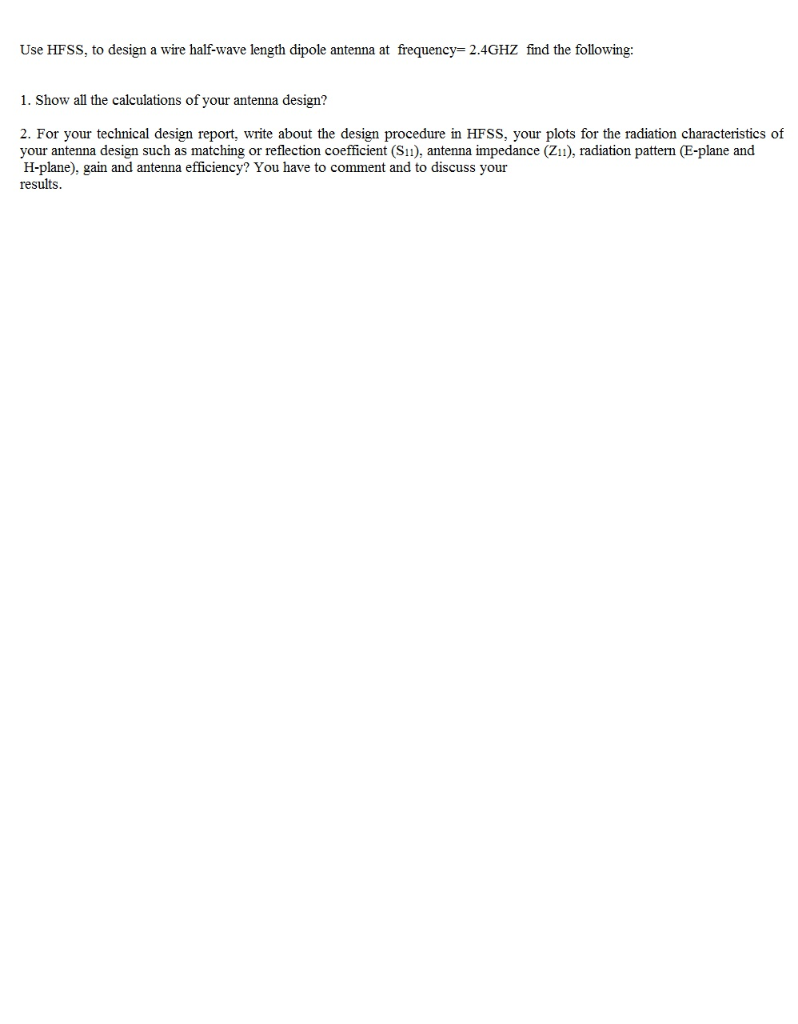 Use HFSS, to design a wire half-wave length dipole antenna at frequency= 2.4GHZ find the following:

1. Show all the calculations of your antenna design?

2. For your technical design report, write about the design procedure in HFSS, your plots for the radiation characteristics of your antenna design such as matching or reflection coefficient ($S_{11}$), antenna impedance ($Z_{11}$), radiation pattern (E-plane and H-plane), gain and antenna efficiency? You have to comment and to discuss your results.